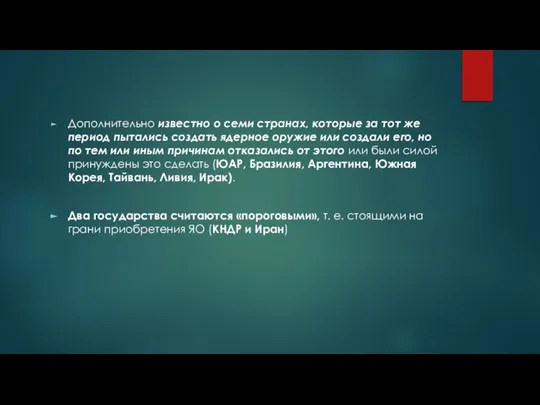 Дополнительно известно о семи странах, которые за тот же период пытались создать ядерное оружие или создали его, но по тем или иным причинам отказались от этого или были силой принуждены это сделать (ЮАР, Бразилия, Аргентина, Южная Корея, Тайвань, Ливия, Ирак).

Два государства считаются «пороговыми», т. е. стоящими на грани приобретения ЯО (КНДР и Иран)